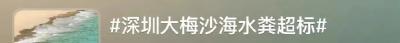 #深圳大梅沙海水粪超标#